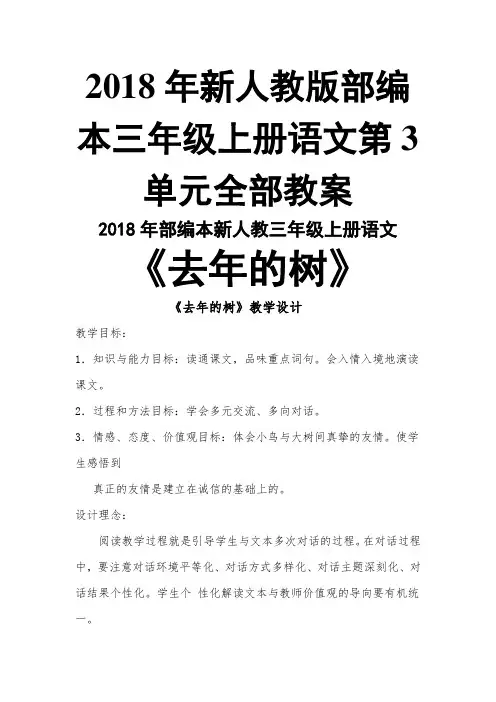 2018 年新人教版部编本三年级上册语文第 3 单元全部教案

2018 年部编本新人教三年级上册语文

《去年的树》

《去年的树》教学设计

教学目标：

1．知识与能力目标：读通课文，品味重点词句。会入情入境地演读课文。

2．过程和方法目标：学会多元交流、多向对话。

3．情感、态度、价值观目标：体会小鸟与大树间真挚的友情。使学生感悟到

真正的友情是建立在诚信的基础上的。

设计理念：

阅读教学过程就是引导学生与文本多次对话的过程。在对话过程中，要注意对话环境平等化、对话方式多样化、对话主题深刻化、对话结果个性化。学生个 性化解读文本与教师价值观的导向要有机统一。